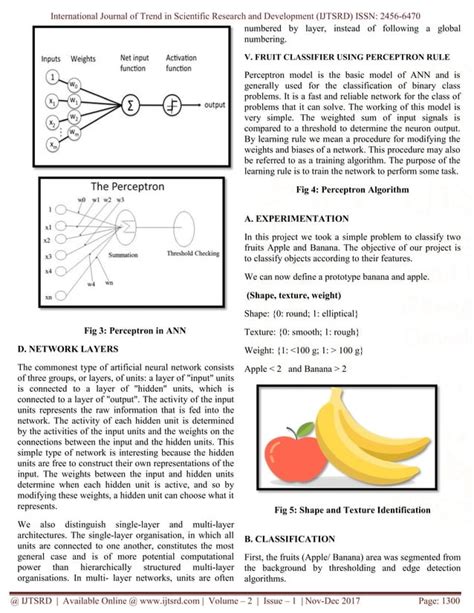 International Journal of Trend in Scientific Research and Development (IJTSRD) ISSN: 2456-6470

Inputs Weights Net input function Activation function

1 $w_0$ $x_1$ $w_1$ $x_2$ $w_2$ $x_m$ $w_m$ $\Sigma$ output

The Perceptron

w0 w1 w2 w3

1 x1 x2 x3 x4 xn

w4 wn

Summation Threshold Checking

Fig 3: Perceptron in ANN

D. NETWORK LAYERS

The commonest type of artificial neural network consists of three groups, or layers, of units: a layer of "input" units is connected to a layer of "hidden" units, which is connected to a layer of "output". The activity of the input units represents the raw information that is fed into the network. The activity of each hidden unit is determined by the activities of the input units and the weights on the connections between the input and the hidden units. This simple type of network is interesting because the hidden units are free to construct their own representations of the input. The weights between the input and hidden units determine when each hidden unit is active, and so by modifying these weights, a hidden unit can choose what it represents.

We also distinguish single-layer and multi-layer architectures. The single-layer organisation, in which all units are connected to one another, constitutes the most general case and is of more potential computational power than hierarchically structured multi-layer organisations. In multi- layer networks, units are often numbered by layer, instead of following a global numbering.

V. FRUIT CLASSIFIER USING PERCEPTRON RULE

Perceptron model is the basic model of ANN and is generally used for the classification of binary class problems. It is a fast and reliable network for the class of problems that it can solve. The working of this model is very simple. The weighted sum of input signals is compared to a threshold to determine the neuron output. By learning rule we mean a procedure for modifying the weights and biases of a network. This procedure may also be referred to as a training algorithm. The purpose of the learning rule is to train the network to perform some task.

Fig 4: Perceptron Algorithm

A. EXPERIMENTATION

In this project we took a simple problem to classify two fruits Apple and Banana. The objective of our project is to classify objects according to their features.

We can now define a prototype banana and apple.

(Shape, texture, weight)

Shape: {0: round; 1: elliptical}

Texture: {0: smooth; 1: rough}

Weight: {1: <100 g; 1: > 100 g}

Apple < 2 and Banana > 2

Fig 5: Shape and Texture Identification

B. CLASSIFICATION

First, the fruits (Apple/ Banana) area was segmented from the background by thresholding and edge detection algorithms.

@ IJTSRD | Available Online @ www.ijtsrd.com | Volume – 2 | Issue – 1 | Nov-Dec 2017 Page: 1300